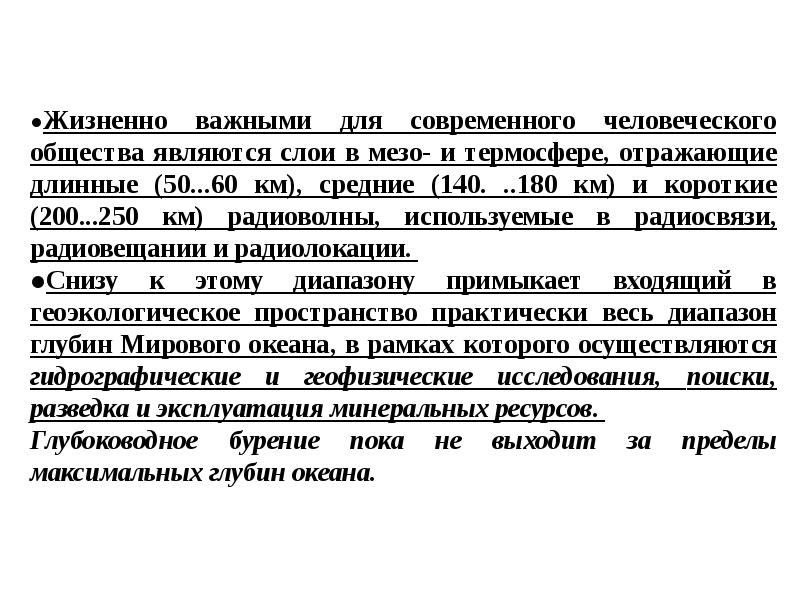 ●Жизненно важными для современного человеческого общества являются слои в мезо- и термосфере, отражающие длинные (50...60 км), средние (140. ..180 км) и короткие (200...250 км) радиоволны, используемые в радиосвязи, радиовещании и радиолокации.
●Снизу к этому диапазону примыкает входящий в геоэкологическое пространство практически весь диапазон глубин Мирового океана, в рамках которого осуществляются гидрографические и геофизические исследования, поиски, разведка и эксплуатация минеральных ресурсов.
Глубоководное бурение пока не выходит за пределы максимальных глубин океана.